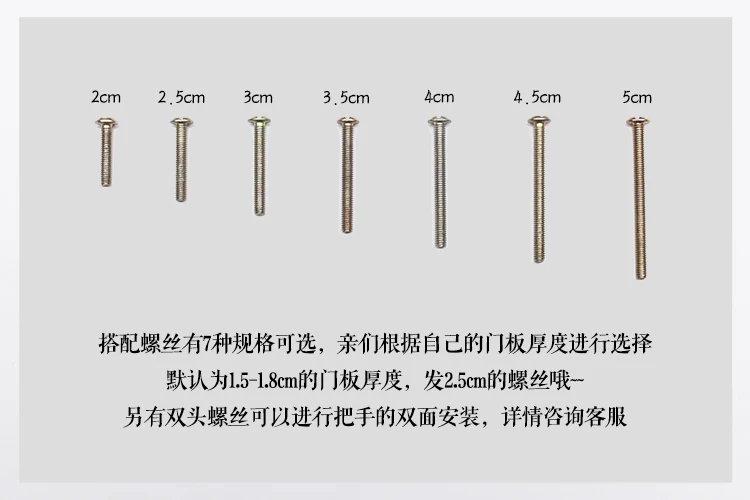 2cm 2.5cm 3cm 3.5cm 4cm 4.5cm 5cm

搭配螺丝有7种规格可选，亲们根据自己的门板厚度进行选择
默认为1.5-1.8cm的门板厚度，发2.5cm的螺丝哦~
另有双头螺丝可以进行把手的双面安装，详情咨询客服